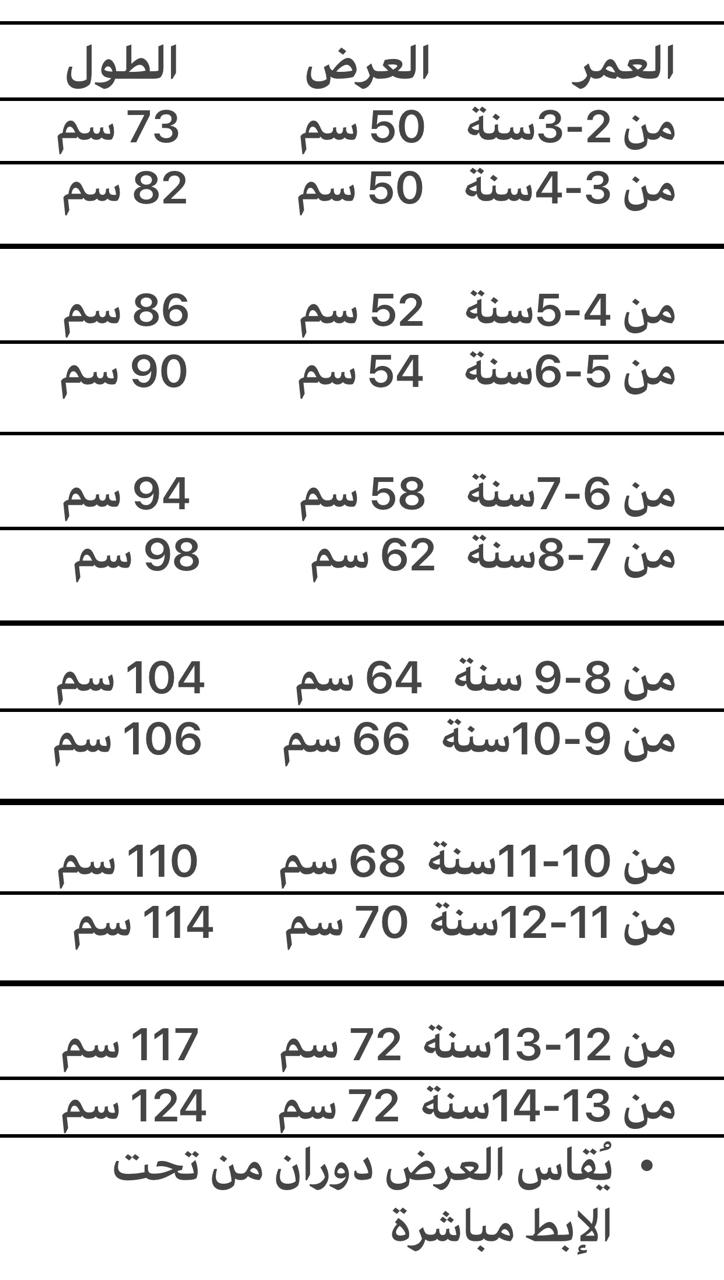 | العمر | العرض | الطول |
|---|---|---|
| من 2-3سنة | 50 سم | 73 سم |
| من 3-4سنة | 50 سم | 82 سم |
| من 4-5سنة | 52 سم | 86 سم |
| من 5-6سنة | 54 سم | 90 سم |
| من 6-7سنة | 58 سم | 94 سم |
| من 7-8سنة | 62 سم | 98 سم |
| من 8-9 سنة | 64 سم | 104 سم |
| من 9-10سنة | 66 سم | 106 سم |
| من 10-11سنة | 68 سم | 110 سم |
| من 11-12سنة | 70 سم | 114 سم |
| من 12-13سنة | 72 سم | 117 سم |
| من 13-14سنة | 72 سم | 124 سم |

• يُقاس العرض دوران من تحت الإبط مباشرة